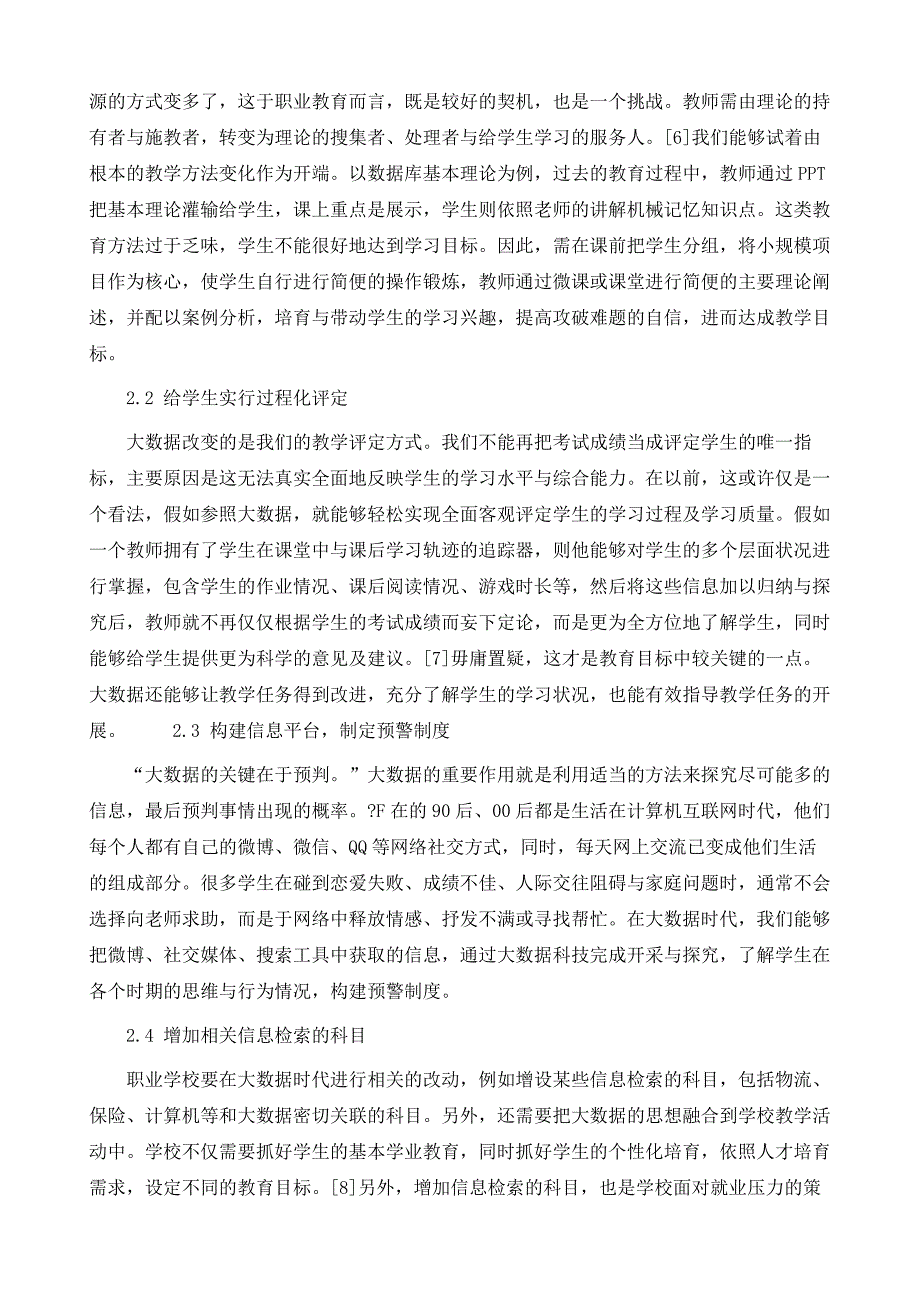 源的方式变多了，这于职业教育而言，既是较好的契机，也是一个挑战。教师需由理论的持有者与施教者，转变为理论的搜集者、处理者与给学生学习的服务人。[6]我们能够试着由根本的教学方法变化作为开端。以数据库基本理论为例，过去的教育过程中，教师通过 PPT 把基本理论灌输给学生，课上重点是展示，学生则依照老师的讲解机械记忆知识点。这类教育方法过于乏味，学生不能很好地达到学习目标。因此，需在课前把学生分组，将小规模项目作为核心，使学生自行进行简便的操作锻炼，教师通过微课或课堂进行简便的主要理论阐述，并配以案例分析，培育与带动学生的学习兴趣，提高攻破难题的自信，进而达成教学目标。

2.2 给学生实行过程化评定

大数据改变的是我们的教学评定方式。我们不能再把考试成绩当成评定学生的唯一指标，主要原因是这无法真实全面地反映学生的学习水平与综合能力。在以前，这或许仅是一个看法，假如参照大数据，就能够轻松实现全面客观评定学生的学习过程及学习质量。假如一个教师拥有了学生在课堂中与课后学习轨迹的追踪器，则他能够对学生的多个层面状况进行掌握，包含学生的作业情况、课后阅读情况、游戏时长等，然后将这些信息加以归纳与探究后，教师就不再仅仅根据学生的考试成绩而妄下定论，而是更为全方位地了解学生，同时能够给学生提供更为科学的意见及建议。[7]毋庸置疑，这才是教育目标中较关键的一点。大数据还能够让教学任务得到改进，充分了解学生的学习状况，也能有效指导教学任务的开展。 2.3 构建信息平台，制定预警制度

“大数据的关键在于预判。”大数据的重要作用就是利用适当的方法来探究尽可能多的信息，最后预判事情出现的概率。?F 在的 90 后、00 后都是生活在计算机互联网时代，他们每个人都有自己的微博、微信、QQ 等网络社交方式，同时，每天网上交流已变成他们生活的组成部分。很多学生在碰到恋爱失败、成绩不佳、人际交往阻碍与家庭问题时，通常不会选择向老师求助，而是于网络中释放情感、抒发不满或寻找帮忙。在大数据时代，我们能够把微博、社交媒体、搜索工具中获取的信息，通过大数据科技完成开采与探究，了解学生在各个时期的思维与行为情况，构建预警制度。

2.4 增加相关信息检索的科目

职业学校要在大数据时代进行相关的改动，例如增设某些信息检索的科目，包括物流、保险、计算机等和大数据密切关联的科目。另外，还需要把大数据的思想融合到学校教学活动中。学校不仅需要抓好学生的基本学业教育，同时抓好学生的个性化培育，依照人才培育需求，设定不同的教育目标。[8]另外，增加信息检索的科目，也是学校面对就业压力的策